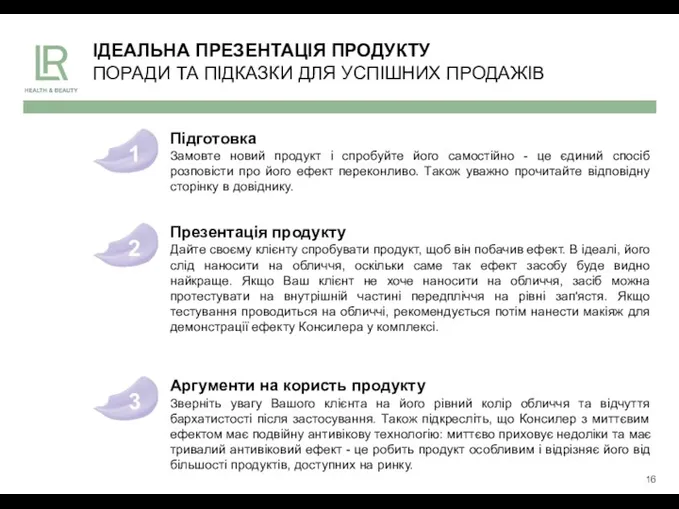 LR
HEALTH & BEAUTY

ІДЕАЛЬНА ПРЕЗЕНТАЦІЯ ПРОДУКТУ
ПОРАДИ ТА ПІДКАЗКИ ДЛЯ УСПІШНИХ ПРОДАЖІВ

1
Підготовка
Замовте новий продукт і спробуйте його самостійно - це єдиний спосіб розповісти про його ефект переконливо. Також уважно прочитайте відповідну сторінку в довіднику.

2
Презентація продукту
Дайте своєму клієнту спробувати продукт, щоб він побачив ефект. В ідеалі, його слід наносити на обличчя, оскільки саме так ефект засобу буде видно найкраще. Якщо Ваш клієнт не хоче наносити на обличчя, засіб можна протестувати на внутрішній частині передпліччя на рівні зап'ястя. Якщо тестування проводиться на обличчі, рекомендується потім нанести макіяж для демонстрації ефекту Консилера у комплексі.

3
Аргументи на користь продукту
Зверніть увагу Вашого клієнта на його рівний колір обличчя та відчуття бархатистості після застосування. Також підкресліть, що Консилер з миттєвим ефектом має подвійну антивікову технологію: миттєво приховує недоліки та має тривалий антивіковий ефект - це робить продукт особливим і відрізняє його від більшості продуктів, доступних на ринку.

16